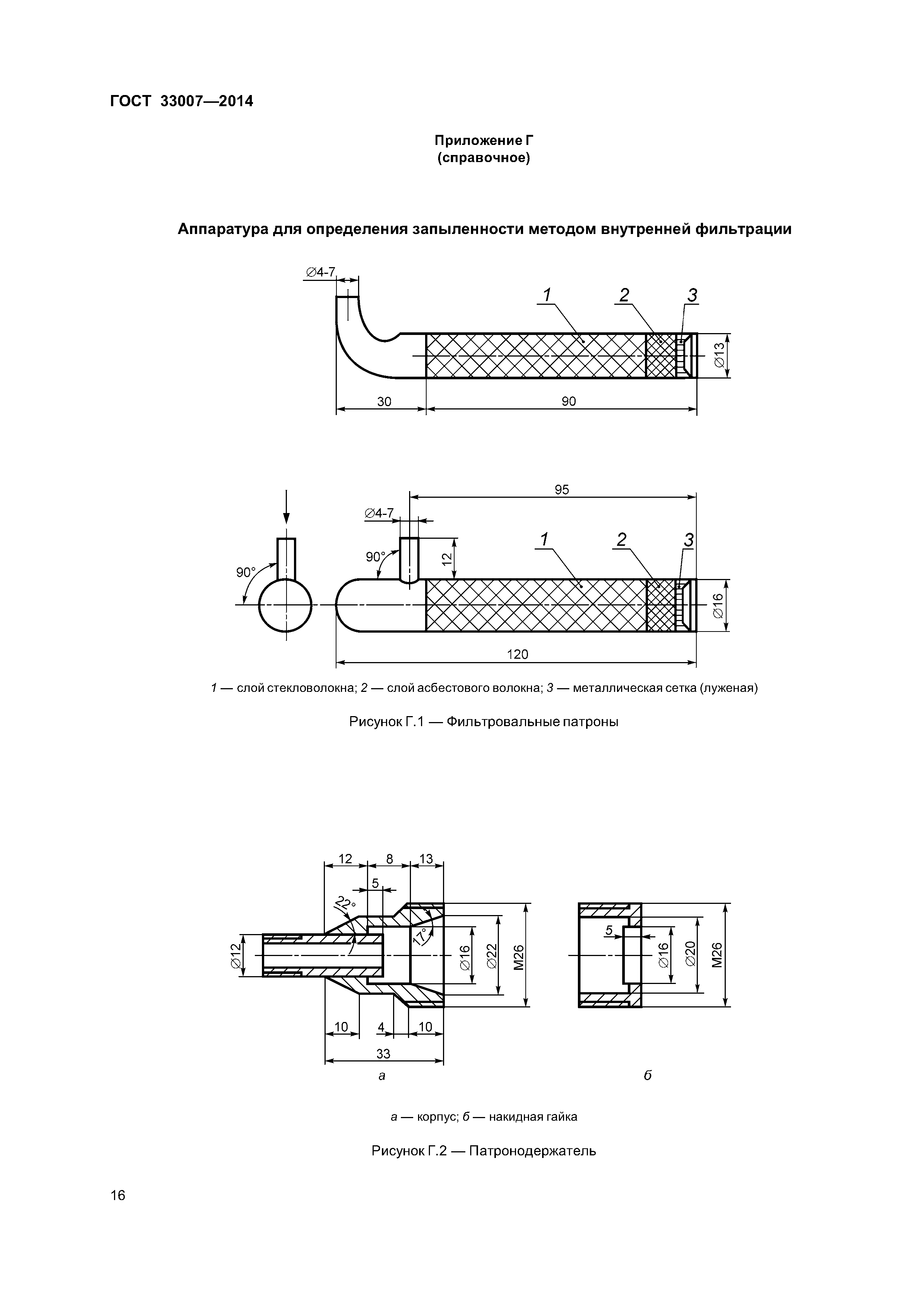 ГОСТ 33007—2014

Приложение Г
(справочное)

Аппаратура для определения запыленности методом внутренней фильтрации

∅4-7
1
2
3
∅13
30
90

95
∅4-7
90°
90°
12
1
2
3
∅16
120

1 — слой стекловолокна; 2 — слой асбестового волокна; 3 — металлическая сетка (луженая)

Рисунок Г.1 — Фильтровальные патроны

12
8
13
5
22°
17°
∅12
∅16
∅22
М26
10
4
10
33
а

5
∅16
∅20
М26
б

а — корпус; б — накидная гайка

Рисунок Г.2 — Патронодержатель

16